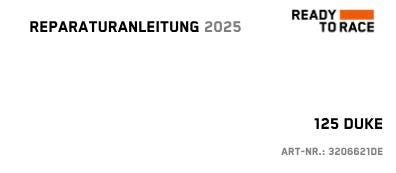 REPARATURANLEITUNG 2025

READY
TO RACE

125 DUKE

ART-NR.: 3206621DE